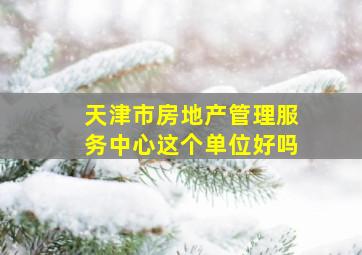 天津市房地产管理服务中心这个单位好吗